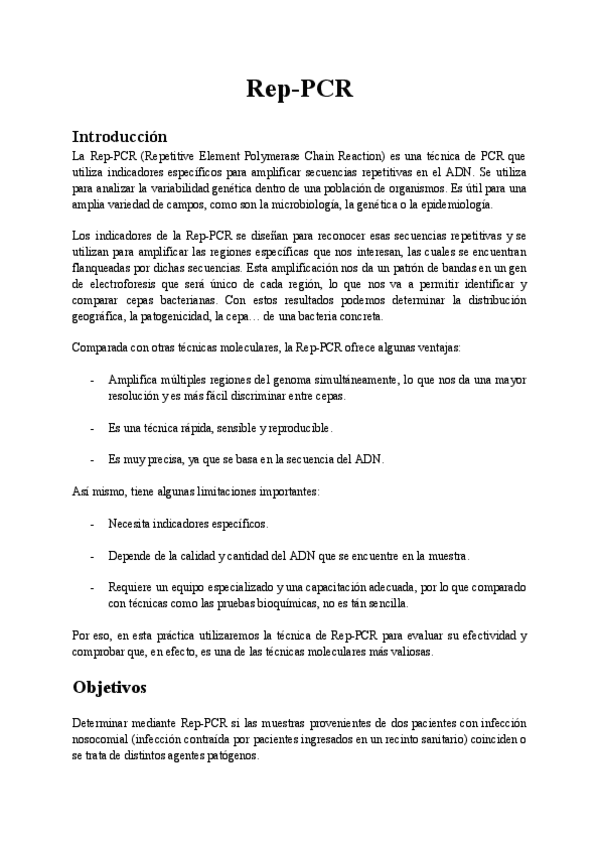 Rep-PCR

Introducción

La Rep-PCR (Repetitive Element Polymerase Chain Reaction) es una técnica de PCR que utiliza indicadores específicos para amplificar secuencias repetitivas en el ADN. Se utiliza para analizar la variabilidad genética dentro de una población de organismos. Es útil para una amplia variedad de campos, como son la microbiología, la genética o la epidemiología.

Los indicadores de la Rep-PCR se diseñan para reconocer esas secuencias repetitivas y se utilizan para amplificar las regiones específicas que nos interesan, las cuales se encuentran flanqueadas por dichas secuencias. Esta amplificación nos da un patrón de bandas en un gen de electroforesis que será único de cada región, lo que nos va a permitir identificar y comparar cepas bacterianas. Con estos resultados podemos determinar la distribución geográfica, la patogenicidad, la cepa… de una bacteria concreta.

Comparada con otras técnicas moleculares, la Rep-PCR ofrece algunas ventajas:

- Amplifica múltiples regiones del genoma simultáneamente, lo que nos da una mayor resolución y es más fácil discriminar entre cepas.

- Es una técnica rápida, sensible y reproducible.

- Es muy precisa, ya que se basa en la secuencia del ADN.

Así mismo, tiene algunas limitaciones importantes:

- Necesita indicadores específicos.

- Depende de la calidad y cantidad del ADN que se encuentre en la muestra.

- Requiere un equipo especializado y una capacitación adecuada, por lo que comparado con técnicas como las pruebas bioquímicas, no es tán sencilla.

Por eso, en esta práctica utilizaremos la técnica de Rep-PCR para evaluar su efectividad y comprobar que, en efecto, es una de las técnicas moleculares más valiosas.

Objetivos

Determinar mediante Rep-PCR si las muestras provenientes de dos pacientes con infección nosocomial (infección contraída por pacientes ingresados en un recinto sanitario) coinciden o se trata de distintos agentes patógenos.